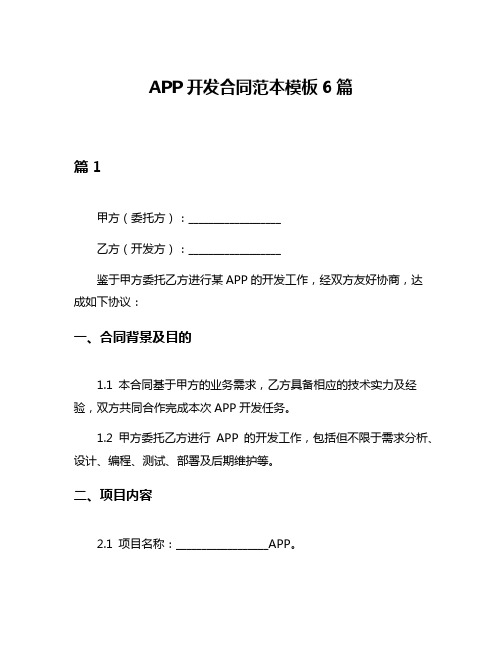 APP 开发合同范本模板 6 篇

篇 1

甲方（委托方）：________________

乙方（开发方）：________________

鉴于甲方委托乙方进行某 APP 的开发工作，经双方友好协商，达成如下协议：

一、合同背景及目的

1.1 本合同基于甲方的业务需求，乙方具备相应的技术实力及经验，双方共同合作完成本次 APP 开发任务。

1.2 甲方委托乙方进行 APP 的开发工作，包括但不限于需求分析、设计、编程、测试、部署及后期维护等。

二、项目内容

2.1 项目名称：________________APP。